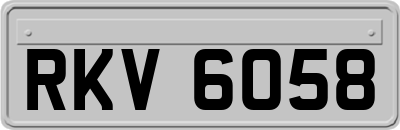 RKV 6058